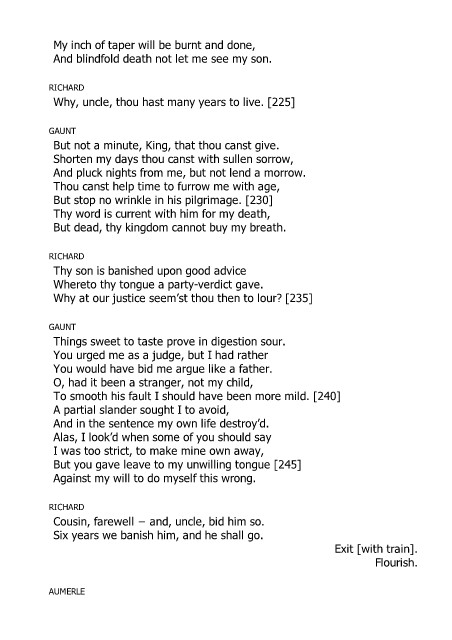 My inch of taper will be burnt and done,
And blindfold death not let me see my son.

RICHARD
Why, uncle, thou hast many years to live. [225]

GAUNT
But not a minute, King, that thou canst give.
Shorten my days thou canst with sullen sorrow,
And pluck nights from me, but not lend a morrow.
Thou canst help time to furrow me with age,
But stop no wrinkle in his pilgrimage. [230]
Thy word is current with him for my death,
But dead, thy kingdom cannot buy my breath.

RICHARD
Thy son is banished upon good advice
Whereto thy tongue a party-verdict gave.
Why at our justice seem'st thou then to lour? [235]

GAUNT
Things sweet to taste prove in digestion sour.
You urged me as a judge, but I had rather
You would have bid me argue like a father.
O, had it been a stranger, not my child,
To smooth his fault I should have been more mild. [240]
A partial slander sought I to avoid,
And in the sentence my own life destroy'd.
Alas, I look'd when some of you should say
I was too strict, to make mine own away,
But you gave leave to my unwilling tongue [245]
Against my will to do myself this wrong.

RICHARD
Cousin, farewell – and, uncle, bid him so.
Six years we banish him, and he shall go.

Exit [with train].
Flourish.

AUMERLE